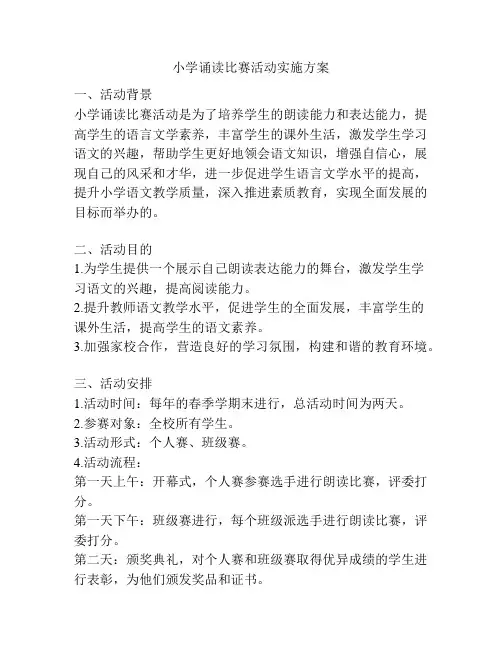 小学诵读比赛活动实施方案

一、活动背景

小学诵读比赛活动是为了培养学生的朗读能力和表达能力，提高学生的语言文学素养，丰富学生的课外生活，激发学生学习语文的兴趣，帮助学生更好地领会语文知识，增强自信心，展现自己的风采和才华，进一步促进学生语言文学水平的提高，提升小学语文教学质量，深入推进素质教育，实现全面发展的目标而举办的。

二、活动目的

1.为学生提供一个展示自己朗读表达能力的舞台，激发学生学习语文的兴趣，提高阅读能力。

2.提升教师语文教学水平，促进学生的全面发展，丰富学生的课外生活，提高学生的语文素养。

3.加强家校合作，营造良好的学习氛围，构建和谐的教育环境。

三、活动安排

1.活动时间：每年的春季学期末进行，总活动时间为两天。

2.参赛对象：全校所有学生。

3.活动形式：个人赛、班级赛。

4.活动流程：

第一天上午：开幕式，个人赛参赛选手进行朗读比赛，评委打分。

第一天下午：班级赛进行，每个班级派选手进行朗读比赛，评委打分。

第二天：颁奖典礼，对个人赛和班级赛取得优异成绩的学生进行表彰，为他们颁发奖品和证书。